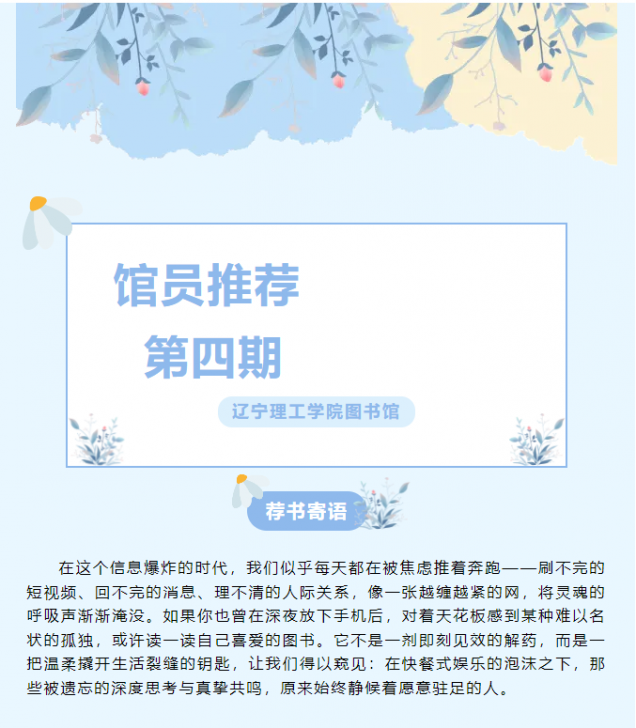 馆员推荐

第四期

辽宁理工学院图书馆

荐书寄语

在这个信息爆炸的时代，我们似乎每天都在被焦虑推着奔跑——刷不完的短视频、回不完的消息、理不清的人际关系，像一张越缠越紧的网，将灵魂的呼吸声渐渐淹没。如果你也曾在深夜放下手机后，对着天花板感到某种难以名状的孤独，或许读一读自己喜爱的图书。它不是一剂即刻见效的解药，而是一把温柔撬开生活裂缝的钥匙，让我们得以窥见：在快餐式娱乐的泡沫之下，那些被遗忘的深度思考与真挚共鸣，原来始终静候着愿意驻足的人。